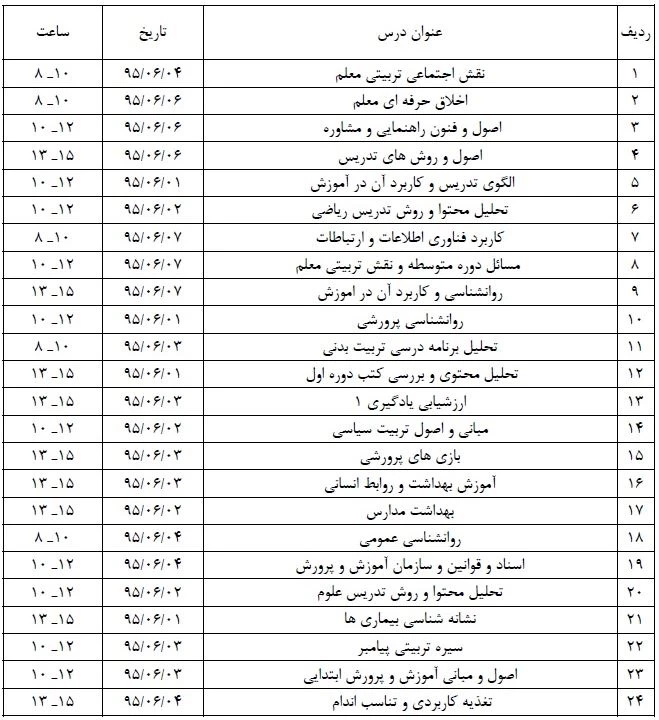 | ردیف | عنوان درس | تاریخ | ساعت |
|---|---|---|---|
| ۱ | نقش اجتماعی تربیتی معلم | ۹۵/۰۶/۰۴ | ۸_۱۰ |
| ۲ | اخلاق حرفه ای معلم | ۹۵/۰۶/۰۶ | ۸_۱۰ |
| ۳ | اصول و فنون راهنمایی و مشاوره | ۹۵/۰۶/۰۶ | ۱۰_۱۲ |
| ۴ | اصول و روش های تدریس | ۹۵/۰۶/۰۶ | ۱۳_۱۵ |
| ۵ | الگوی تدریس و کاربرد آن در آموزش | ۹۵/۰۶/۰۱ | ۱۰_۱۲ |
| ۶ | تحلیل محتوا و روش تدریس ریاضی | ۹۵/۰۶/۰۲ | ۱۰_۱۲ |
| ۷ | کاربرد فناوری اطلاعات و ارتباطات | ۹۵/۰۶/۰۷ | ۸_۱۰ |
| ۸ | مسائل دوره متوسطه و نقش تربیتی معلم | ۹۵/۰۶/۰۷ | ۱۰_۱۲ |
| ۹ | روانشناسی و کاربرد آن در اموزش | ۹۵/۰۶/۰۷ | ۱۳_۱۵ |
| ۱۰ | روانشناسی پرورشی | ۹۵/۰۶/۰۱ | ۱۰_۱۲ |
| ۱۱ | تحلیل برنامه درسی تربیت بدنی | ۹۵/۰۶/۰۳ | ۸_۱۰ |
| ۱۲ | تحلیل محتوی و بررسی کتب دوره اول | ۹۵/۰۶/۰۱ | ۱۳_۱۵ |
| ۱۳ | ارزشیابی یادگیری ۱ | ۹۵/۰۶/۰۳ | ۱۳_۱۵ |
| ۱۴ | مبانی و اصول تربیت سیاسی | ۹۵/۰۶/۰۲ | ۱۰_۱۲ |
| ۱۵ | بازی های پرورشی | ۹۵/۰۶/۰۳ | ۱۳_۱۵ |
| ۱۶ | آموزش بهداشت و روابط انسانی | ۹۵/۰۶/۰۳ | ۱۳_۱۵ |
| ۱۷ | بهداشت مدارس | ۹۵/۰۶/۰۲ | ۱۳_۱۵ |
| ۱۸ | روانشناسی عمومی | ۹۵/۰۶/۰۴ | ۸_۱۰ |
| ۱۹ | اسناد و قوانین و سازمان آموزش و پرورش | ۹۵/۰۶/۰۴ | ۱۰_۱۲ |
| ۲۰ | تحلیل محتوا و روش تدریس علوم | ۹۵/۰۶/۰۲ | ۱۰_۱۲ |
| ۲۱ | نشانه شناسی بیماری ها | ۹۵/۰۶/۰۱ | ۱۳_۱۵ |
| ۲۲ | سیره تربیتی پیامبر | ۹۵/۰۶/۰۳ | ۱۰_۱۲ |
| ۲۳ | اصول و مبانی آموزش و پرورش ابتدایی | ۹۵/۰۶/۰۳ | ۱۰_۱۲ |
| ۲۴ | تغذیه کاربردی و تناسب اندام | ۹۵/۰۶/۰۴ | ۱۳_۱۵ |